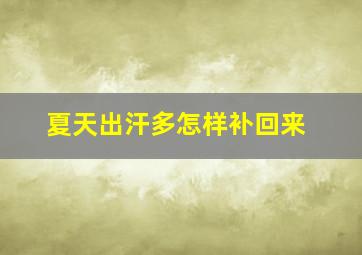 夏天出汗多怎样补回来